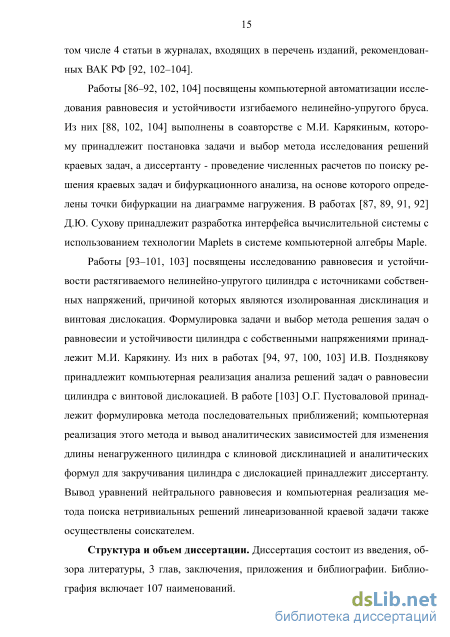 15

том числе 4 статьи в журналах, входящих в перечень изданий, рекомендованных ВАК РФ [92, 102–104].

Работы [86–92, 102, 104] посвящены компьютерной автоматизации исследования равновесия и устойчивости изгибаемого нелинейно-упругого бруса. Из них [88, 102, 104] выполнены в соавторстве с М.И. Карякиным, которому принадлежит постановка задачи и выбор метода исследования решений краевых задач, а диссертанту - проведение численных расчетов по поиску решения краевых задач и бифуркационного анализа, на основе которого определены точки бифуркации на диаграмме нагружения. В работах [87, 89, 91, 92] Д.Ю. Сухову принадлежит разработка интерфейса вычислительной системы с использованием технологии Maplets в системе компьютерной алгебры Maple.

Работы [93–101, 103] посвящены исследованию равновесия и устойчивости растягиваемого нелинейно-упругого цилиндра с источниками собственных напряжений, причиной которых являются изолированная дисклинация и винтовая дислокация. Формулировка задачи и выбор метода решения задач о равновесии и устойчивости цилиндра с собственными напряжениями принадлежит М.И. Карякину. Из них в работах [94, 97, 100, 103] И.В. Позднякову принадлежит компьютерная реализация анализа решений задач о равновесии цилиндра с винтовой дислокацией. В работе [103] О.Г. Пустоваловой принадлежит формулировка метода последовательных приближений; компьютерная реализация этого метода и вывод аналитических зависимостей для изменения длины ненагруженного цилиндра с клиновой дисклинацией и аналитических формул для закручивания цилиндра с дислокацией принадлежит диссертанту. Вывод уравнений нейтрального равновесия и компьютерная реализация метода поиска нетривиальных решений линеаризованной краевой задачи также осуществлены соискателем.

**Структура и объем диссертации.** Диссертация состоит из введения, обзора литературы, 3 глав, заключения, приложения и библиографии. Библиография включает 107 наименований.

dsLib.net
библиотека диссертаций